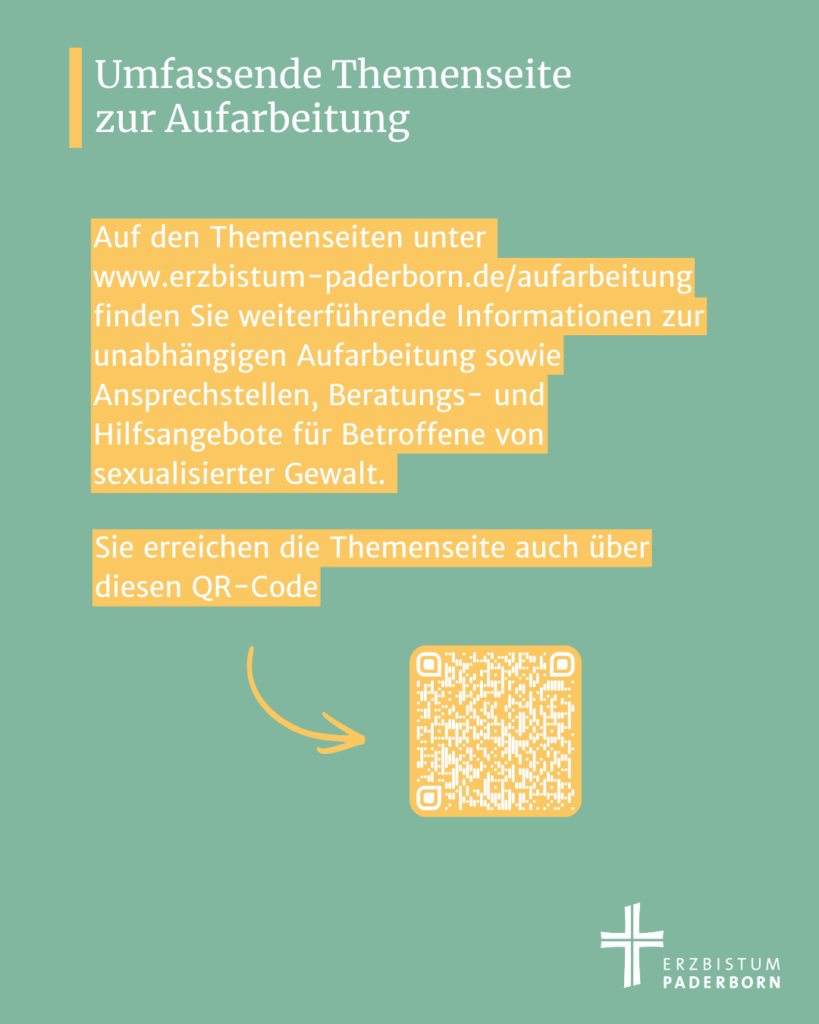 Umfassende Themenseite zur Aufarbeitung

Auf den Themenseiten unter www.erzbistum-paderborn.de/aufarbeitung finden Sie weiterführende Informationen zur unabhängigen Aufarbeitung sowie Ansprechstellen, Beratungs- und Hilfsangebote für Betroffene von sexualisierter Gewalt.

Sie erreichen die Themenseite auch über diesen QR-Code

ERZBISTUM
PADERBORN